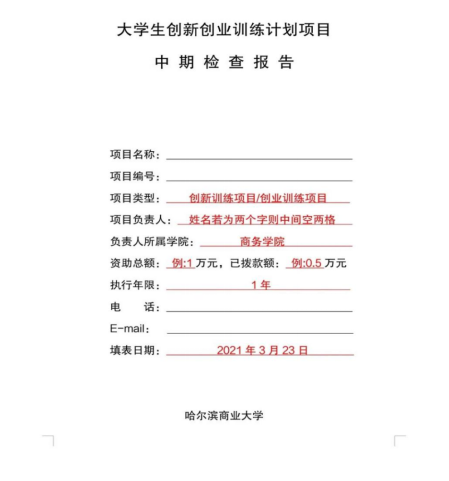 大学生创新创业训练计划项目

中 期 检 查 报 告

项目名称：

项目编号：

项目类型： 创新训练项目/创业训练项目

项目负责人： 姓名若为两个字则中间空两格

负责人所属学院： 商务学院

资助总额： 例:1 万元，已拨款额： 例:0.5 万元

执行年限： 1 年

电　　话：

E-mail：

填表日期： 2021 年 3 月 23 日

哈尔滨商业大学